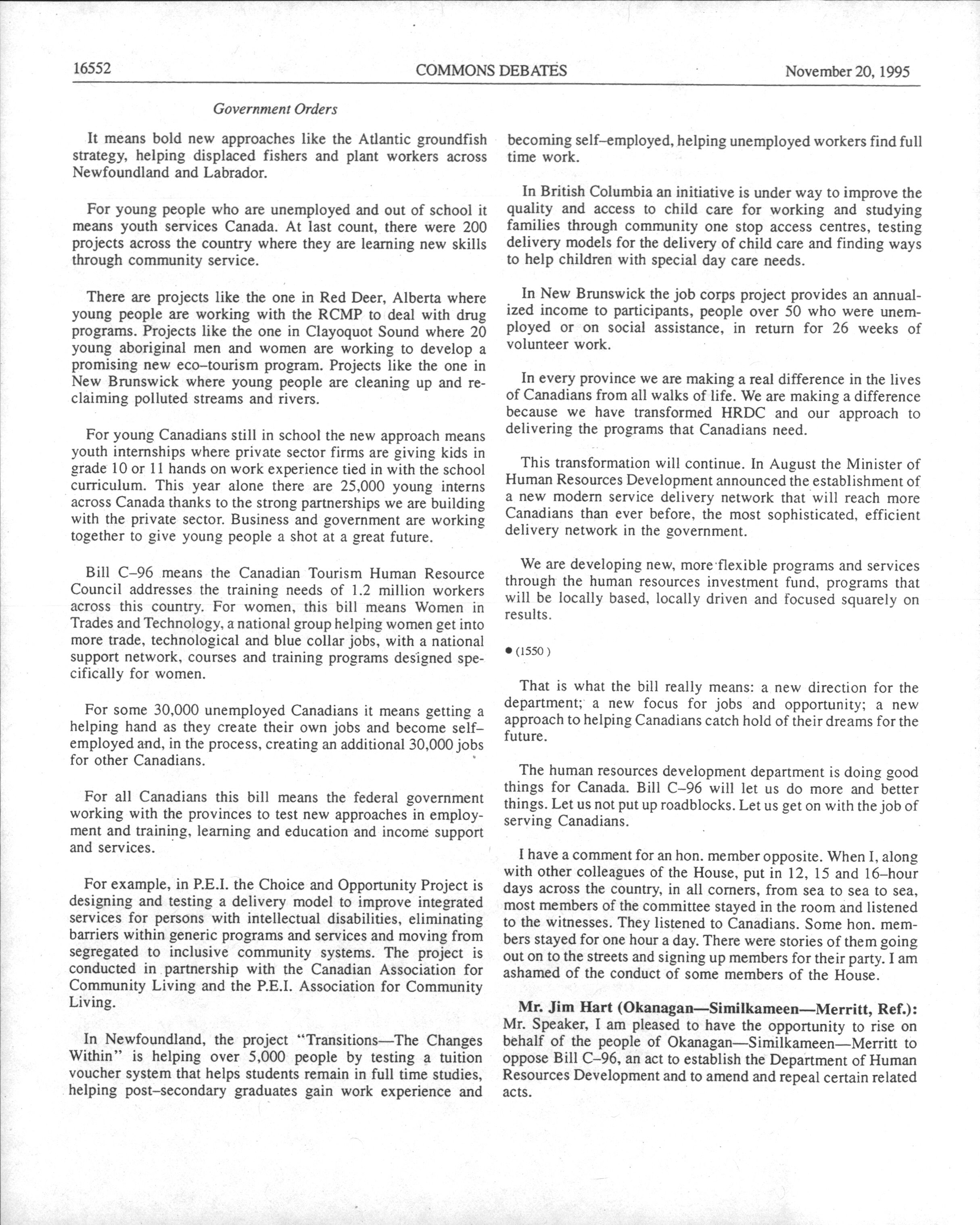 16552 COMMONS DEBATES November 20, 1995

Government Orders

It means bold new approaches like the Atlantic groundfish strategy, helping displaced fishers and plant workers across Newfoundland and Labrador.

For young people who are unemployed and out of school it means youth services Canada. At last count, there were 200 projects across the country where they are learning new skills through community service.

There are projects like the one in Red Deer, Alberta where young people are working with the RCMP to deal with drug programs. Projects like the one in Clayoquot Sound where 20 young aboriginal men and women are working to develop a promising new eco–tourism program. Projects like the one in New Brunswick where young people are cleaning up and reclaiming polluted streams and rivers.

For young Canadians still in school the new approach means youth internships where private sector firms are giving kids in grade 10 or 11 hands on work experience tied in with the school curriculum. This year alone there are 25,000 young interns across Canada thanks to the strong partnerships we are building with the private sector. Business and government are working together to give young people a shot at a great future.

Bill C–96 means the Canadian Tourism Human Resource Council addresses the training needs of 1.2 million workers across this country. For women, this bill means Women in Trades and Technology, a national group helping women get into more trade, technological and blue collar jobs, with a national support network, courses and training programs designed specifically for women.

For some 30,000 unemployed Canadians it means getting a helping hand as they create their own jobs and become self–employed and, in the process, creating an additional 30,000 jobs for other Canadians.

For all Canadians this bill means the federal government working with the provinces to test new approaches in employment and training, learning and education and income support and services.

For example, in P.E.I. the Choice and Opportunity Project is designing and testing a delivery model to improve integrated services for persons with intellectual disabilities, eliminating barriers within generic programs and services and moving from segregated to inclusive community systems. The project is conducted in partnership with the Canadian Association for Community Living and the P.E.I. Association for Community Living.

In Newfoundland, the project "Transitions—The Changes Within" is helping over 5,000 people by testing a tuition voucher system that helps students remain in full time studies, helping post–secondary graduates gain work experience and becoming self–employed, helping unemployed workers find full time work.

In British Columbia an initiative is under way to improve the quality and access to child care for working and studying families through community one stop access centres, testing delivery models for the delivery of child care and finding ways to help children with special day care needs.

In New Brunswick the job corps project provides an annualized income to participants, people over 50 who were unemployed or on social assistance, in return for 26 weeks of volunteer work.

In every province we are making a real difference in the lives of Canadians from all walks of life. We are making a difference because we have transformed HRDC and our approach to delivering the programs that Canadians need.

This transformation will continue. In August the Minister of Human Resources Development announced the establishment of a new modern service delivery network that will reach more Canadians than ever before, the most sophisticated, efficient delivery network in the government.

We are developing new, more flexible programs and services through the human resources investment fund, programs that will be locally based, locally driven and focused squarely on results.

● (1550)

That is what the bill really means: a new direction for the department; a new focus for jobs and opportunity; a new approach to helping Canadians catch hold of their dreams for the future.

The human resources development department is doing good things for Canada. Bill C–96 will let us do more and better things. Let us not put up roadblocks. Let us get on with the job of serving Canadians.

I have a comment for an hon. member opposite. When I, along with other colleagues of the House, put in 12, 15 and 16–hour days across the country, in all corners, from sea to sea to sea, most members of the committee stayed in the room and listened to the witnesses. They listened to Canadians. Some hon. members stayed for one hour a day. There were stories of them going out on to the streets and signing up members for their party. I am ashamed of the conduct of some members of the House.

Mr. Jim Hart (Okanagan—Similkameen—Merritt, Ref.): Mr. Speaker, I am pleased to have the opportunity to rise on behalf of the people of Okanagan—Similkameen—Merritt to oppose Bill C–96, an act to establish the Department of Human Resources Development and to amend and repeal certain related acts.